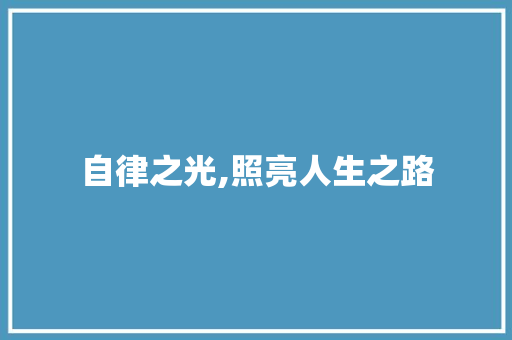 自律之光,照亮人生之路